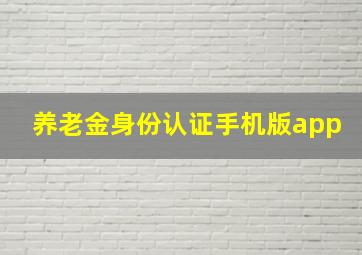 养老金身份认证手机版app